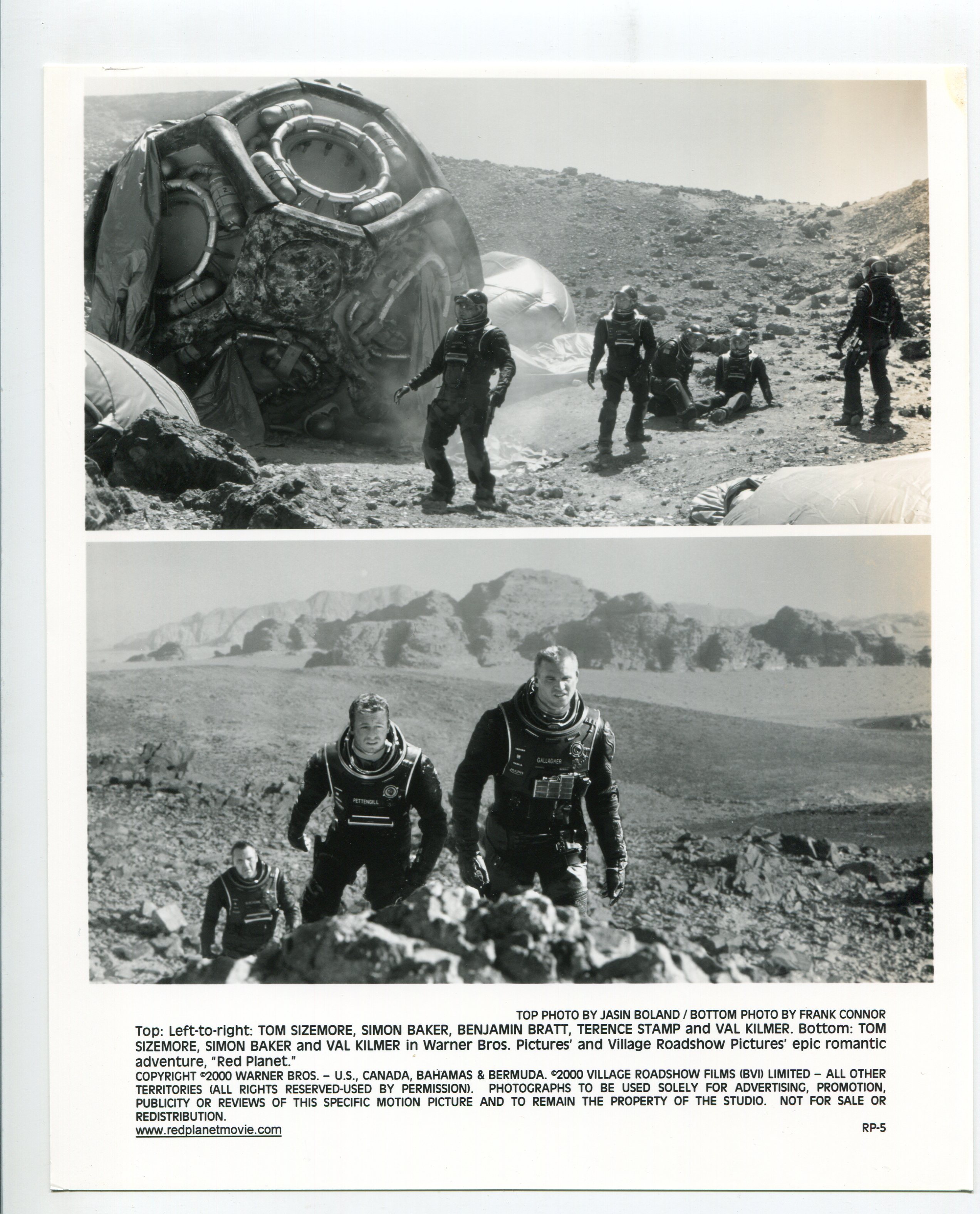 PETTENGILL

GALLAGHER

TOP PHOTO BY JASIN BOLAND / BOTTOM PHOTO BY FRANK CONNOR

Top: Left-to-right: TOM SIZEMORE, SIMON BAKER, BENJAMIN BRATT, TERENCE STAMP and VAL KILMER. Bottom: TOM SIZEMORE, SIMON BAKER and VAL KILMER in Warner Bros. Pictures' and Village Roadshow Pictures' epic romantic adventure, "Red Planet."

COPYRIGHT ©2000 WARNER BROS. – U.S., CANADA, BAHAMAS & BERMUDA. ©2000 VILLAGE ROADSHOW FILMS (BVI) LIMITED – ALL OTHER TERRITORIES (ALL RIGHTS RESERVED-USED BY PERMISSION). PHOTOGRAPHS TO BE USED SOLELY FOR ADVERTISING, PROMOTION, PUBLICITY OR REVIEWS OF THIS SPECIFIC MOTION PICTURE AND TO REMAIN THE PROPERTY OF THE STUDIO. NOT FOR SALE OR REDISTRIBUTION.

www.redplanetmovie.com

RP-5